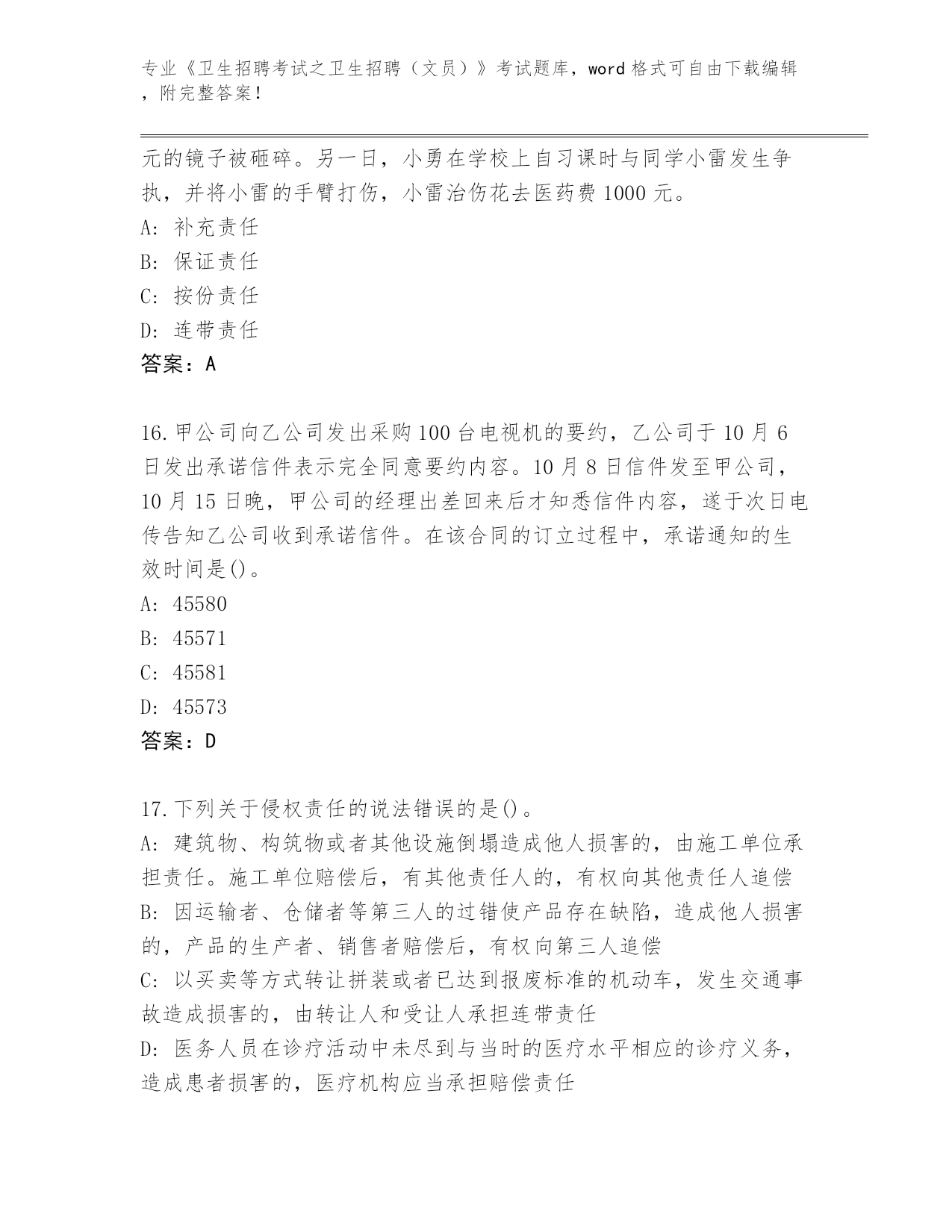 专业《卫生招聘考试之卫生招聘（文员）》考试题库，word 格式可自由下载编辑，附完整答案！

元的镜子被砸碎。另一日，小勇在学校上自习课时与同学小雷发生争执，并将小雷的手臂打伤，小雷治伤花去医药费 1000 元。
A: 补充责任
B: 保证责任
C: 按份责任
D: 连带责任
答案：A

16.甲公司向乙公司发出采购 100 台电视机的要约，乙公司于 10 月 6 日发出承诺信件表示完全同意要约内容。10 月 8 日信件发至甲公司，10 月 15 日晚，甲公司的经理出差回来后才知悉信件内容，遂于次日电传告知乙公司收到承诺信件。在该合同的订立过程中，承诺通知的生效时间是()。
A: 45580
B: 45571
C: 45581
D: 45573
答案：D

17.下列关于侵权责任的说法错误的是()。
A: 建筑物、构筑物或者其他设施倒塌造成他人损害的，由施工单位承担责任。施工单位赔偿后，有其他责任人的，有权向其他责任人追偿
B: 因运输者、仓储者等第三人的过错使产品存在缺陷，造成他人损害的，产品的生产者、销售者赔偿后，有权向第三人追偿
C: 以买卖等方式转让拼装或者已达到报废标准的机动车，发生交通事故造成损害的，由转让人和受让人承担连带责任
D: 医务人员在诊疗活动中未尽到与当时的医疗水平相应的诊疗义务，造成患者损害的，医疗机构应当承担赔偿责任